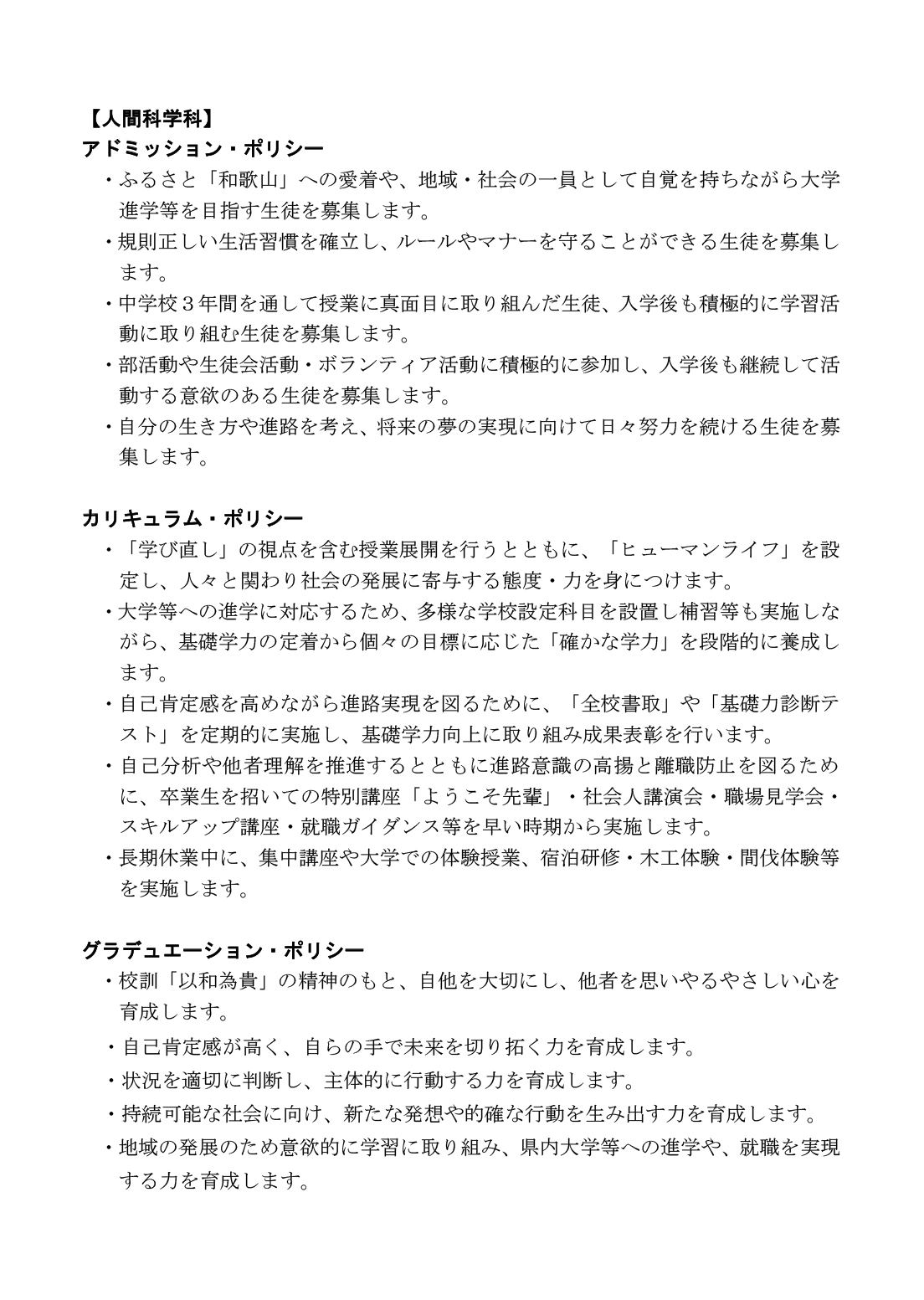 【人間科学科】
アドミッション・ポリシー
・ふるさと「和歌山」への愛着や、地域・社会の一員として自覚を持ちながら大学進学等を目指す生徒を募集します。
・規則正しい生活習慣を確立し、ルールやマナーを守ることができる生徒を募集します。
・中学校３年間を通して授業に真面目に取り組んだ生徒、入学後も積極的に学習活動に取り組む生徒を募集します。
・部活動や生徒会活動・ボランティア活動に積極的に参加し、入学後も継続して活動する意欲のある生徒を募集します。
・自分の生き方や進路を考え、将来の夢の実現に向けて日々努力を続ける生徒を募集します。

カリキュラム・ポリシー
・「学び直し」の視点を含む授業展開を行うとともに、「ヒューマンライフ」を設定し、人々と関わり社会の発展に寄与する態度・力を身につけます。
・大学等への進学に対応するため、多様な学校設定科目を設置し補習等も実施しながら、基礎学力の定着から個々の目標に応じた「確かな学力」を段階的に養成します。
・自己肯定感を高めながら進路実現を図るために、「全校書取」や「基礎力診断テスト」を定期的に実施し、基礎学力向上に取り組み成果表彰を行います。
・自己分析や他者理解を推進するとともに進路意識の高揚と離職防止を図るために、卒業生を招いての特別講座「ようこそ先輩」・社会人講演会・職場見学会・スキルアップ講座・就職ガイダンス等を早い時期から実施します。
・長期休業中に、集中講座や大学での体験授業、宿泊研修・木工体験・間伐体験等を実施します。

グラデュエーション・ポリシー
・校訓「以和為貴」の精神のもと、自他を大切にし、他者を思いやるやさしい心を育成します。
・自己肯定感が高く、自らの手で未来を切り拓く力を育成します。
・状況を適切に判断し、主体的に行動する力を育成します。
・持続可能な社会に向け、新たな発想や的確な行動を生み出す力を育成します。
・地域の発展のため意欲的に学習に取り組み、県内大学等への進学や、就職を実現する力を育成します。